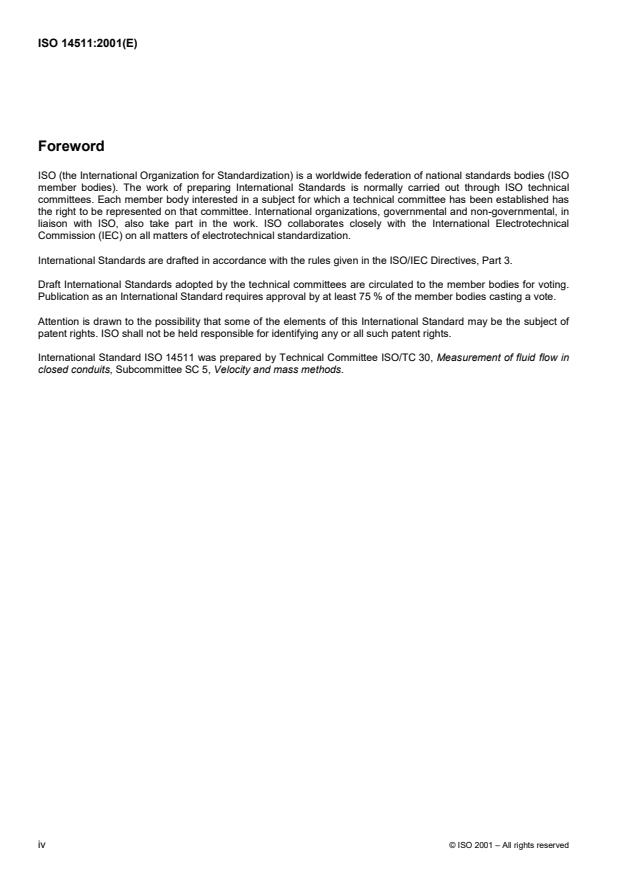 ISO 14511:2001(E)

Foreword

ISO (the International Organization for Standardization) is a worldwide federation of national standards bodies (ISO member bodies). The work of preparing International Standards is normally carried out through ISO technical committees. Each member body interested in a subject for which a technical committee has been established has the right to be represented on that committee. International organizations, governmental and non-governmental, in liaison with ISO, also take part in the work. ISO collaborates closely with the International Electrotechnical Commission (IEC) on all matters of electrotechnical standardization.

International Standards are drafted in accordance with the rules given in the ISO/IEC Directives, Part 3.

Draft International Standards adopted by the technical committees are circulated to the member bodies for voting. Publication as an International Standard requires approval by at least 75 % of the member bodies casting a vote.

Attention is drawn to the possibility that some of the elements of this International Standard may be the subject of patent rights. ISO shall not be held responsible for identifying any or all such patent rights.

International Standard ISO 14511 was prepared by Technical Committee ISO/TC 30, Measurement of fluid flow in closed conduits, Subcommittee SC 5, Velocity and mass methods.

iv

© ISO 2001 – All rights reserved